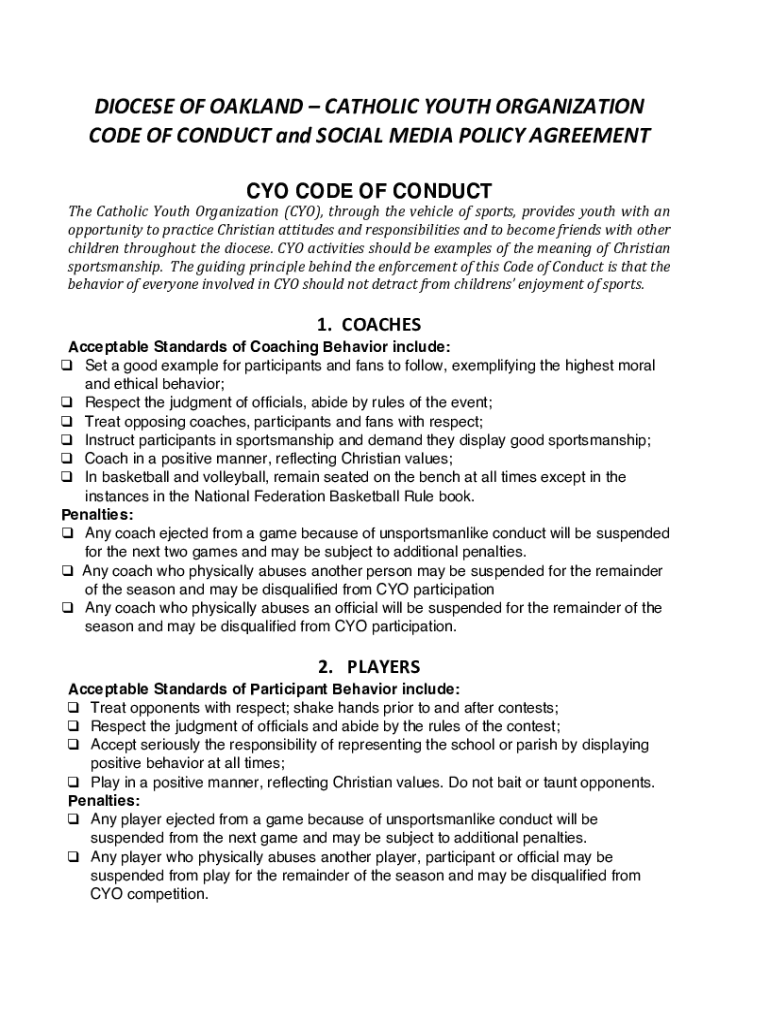 DIOCESE OF OAKLAND – CATHOLIC YOUTH ORGANIZATION
CODE OF CONDUCT and SOCIAL MEDIA POLICY AGREEMENT

CYO CODE OF CONDUCT

The Catholic Youth Organization (CYO), through the vehicle of sports, provides youth with an opportunity to practice Christian attitudes and responsibilities and to become friends with other children throughout the diocese. CYO activities should be examples of the meaning of Christian sportsmanship. The guiding principle behind the enforcement of this Code of Conduct is that the behavior of everyone involved in CYO should not detract from childrens' enjoyment of sports.

1. COACHES

Acceptable Standards of Coaching Behavior include:
❑ Set a good example for participants and fans to follow, exemplifying the highest moral and ethical behavior;
❑ Respect the judgment of officials, abide by rules of the event;
❑ Treat opposing coaches, participants and fans with respect;
❑ Instruct participants in sportsmanship and demand they display good sportsmanship;
❑ Coach in a positive manner, reflecting Christian values;
❑ In basketball and volleyball, remain seated on the bench at all times except in the instances in the National Federation Basketball Rule book.
Penalties:
❑ Any coach ejected from a game because of unsportsmanlike conduct will be suspended for the next two games and may be subject to additional penalties.
❑ Any coach who physically abuses another person may be suspended for the remainder of the season and may be disqualified from CYO participation
❑ Any coach who physically abuses an official will be suspended for the remainder of the season and may be disqualified from CYO participation.

2. PLAYERS

Acceptable Standards of Participant Behavior include:
❑ Treat opponents with respect; shake hands prior to and after contests;
❑ Respect the judgment of officials and abide by the rules of the contest;
❑ Accept seriously the responsibility of representing the school or parish by displaying positive behavior at all times;
❑ Play in a positive manner, reflecting Christian values. Do not bait or taunt opponents.
Penalties:
❑ Any player ejected from a game because of unsportsmanlike conduct will be suspended from the next game and may be subject to additional penalties.
❑ Any player who physically abuses another player, participant or official may be suspended from play for the remainder of the season and may be disqualified from CYO competition.